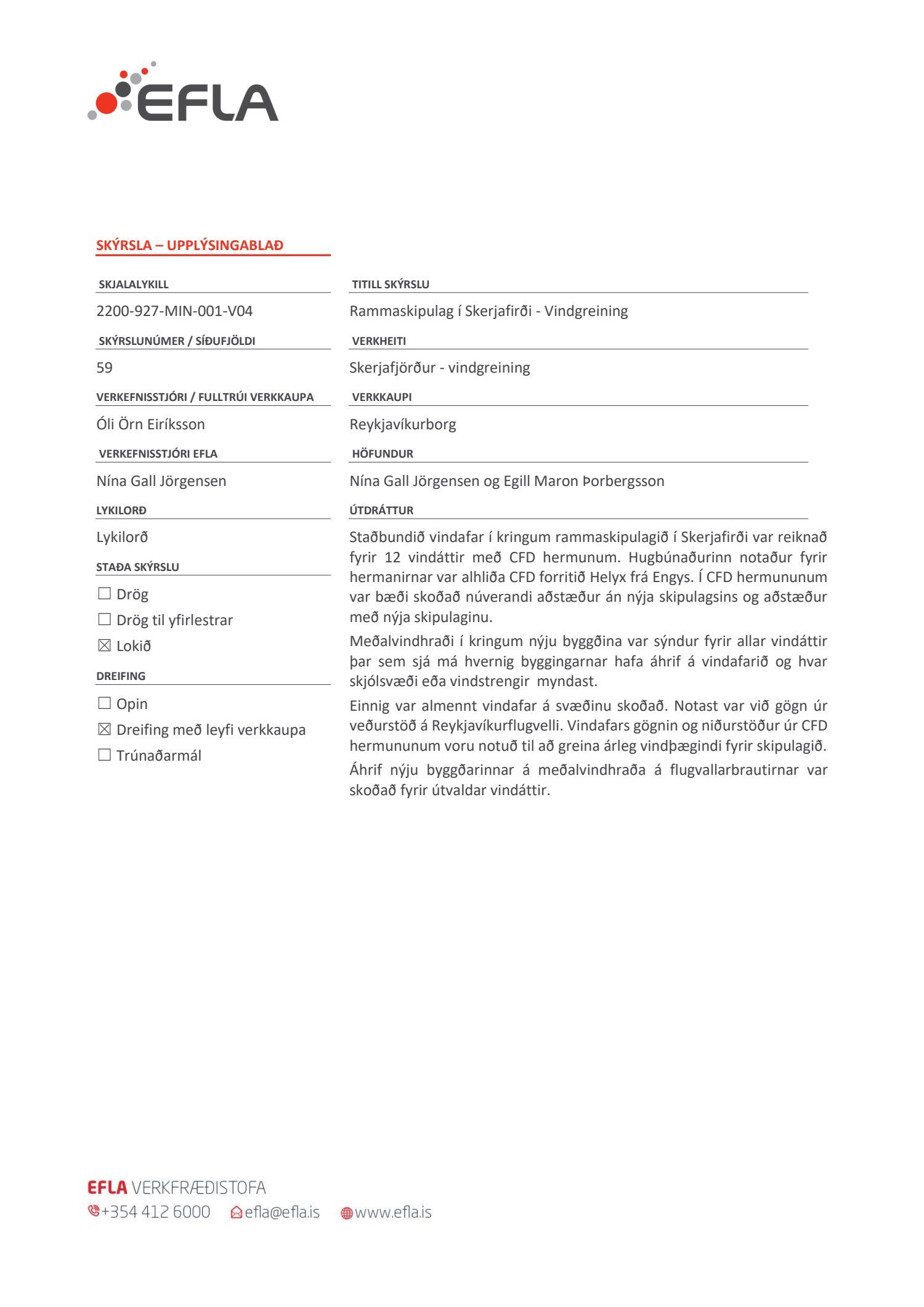 EFLA

SKÝRSLA – UPPLÝSINGABLAÐ

SKJALALYKILL
2200-927-MIN-001-V04

SKÝRSLUNÚMER / SÍÐUFJÖLDI
59

VERKEFNISSTJÓRI / FULLTRÚI VERKKAUPA
Óli Örn Eiríksson

VERKEFNISSTJÓRI EFLA
Nína Gall Jörgensen

LYKILORÐ
Lykilorð

STAÐA SKÝRSLU
☐ Drög
☐ Drög til yfirlestrar
☒ Lokið

DREIFING
☐ Opin
☒ Dreifing með leyfi verkkaupa
☐ Trúnaðarmál

TITILL SKÝRSLU
Rammaskipulag í Skerjafirði - Vindgreining

VERKHEITI
Skerjafjörður - vindgreining

VERKKAUPI
Reykjavíkurborg

HÖFUNDUR
Nína Gall Jörgensen og Egill Maron Þorbergsson

ÚTDRÁTTUR
Staðbundið vindafar í kringum rammaskipulagið í Skerjafirði var reiknað fyrir 12 vindáttir með CFD hermunum. Hugbúnaðurinn notaður fyrir hermanirnar var alhliða CFD forritið Helyx frá Engys. Í CFD hermununum var bæði skoðað núverandi aðstæður án nýja skipulagsins og aðstæður með nýja skipulaginu.

Meðalvindhraði í kringum nýju byggðina var sýndur fyrir allar vindáttir þar sem sjá má hvernig byggingarnar hafa áhrif á vindafarið og hvar skjólsvæði eða vindstrengir myndast.

Einnig var almennt vindafar á svæðinu skoðað. Notast var við gögn úr veðurstöð á Reykjavíkurflugvelli. Vindafars gögnin og niðurstöður úr CFD hermununum voru notuð til að greina árleg vindþægindi fyrir skipulagið.

Áhrif nýju byggðarinnar á meðalvindhraða á flugvallarbrautirnar var skoðað fyrir útvaldar vindáttir.

EFLA VERKFRÆÐISTOFA
+354 412 6000 efla@efla.is www.efla.is